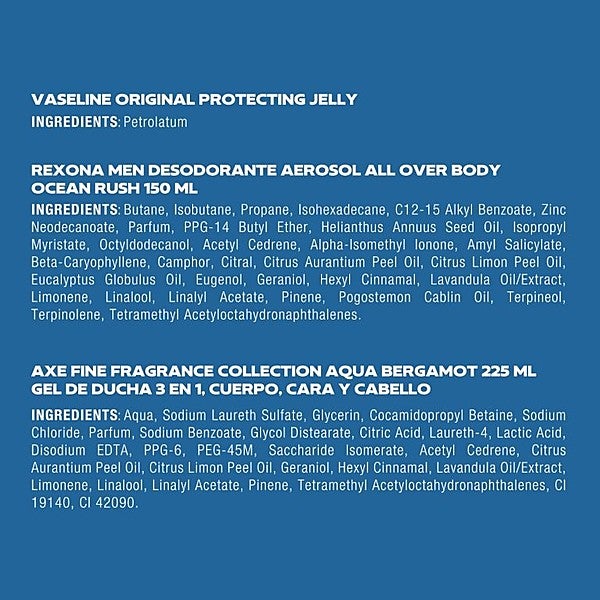 VASELINE ORIGINAL PROTECTING JELLY
INGREDIENTS: Petrolatum

REXONA MEN DESODORANTE AEROSOL ALL OVER BODY OCEAN RUSH 150 ML

INGREDIENTS: Butane, Isobutane, Propane, Isohexadecane, C12-15 Alkyl Benzoate, Zinc Neodecanoate, Parfum, PPG-14 Butyl Ether, Helianthus Annuus Seed Oil, Isopropyl Myristate, Octyldodecanol, Acetyl Cedrene, Alpha-Isomethyl Ionone, Amyl Salicylate, Beta-Caryophyllene, Camphor, Citral, Citrus Aurantium Peel Oil, Citrus Limon Peel Oil, Eucalyptus Globulus Oil, Eugenol, Geraniol, Hexyl Cinnamal, Lavandula Oil/Extract, Limonene, Linalool, Linalyl Acetate, Pinene, Pogostemon Cablin Oil, Terpineol, Terpinolene, Tetramethyl Acetyloctahydronaphthalenes.

AXE FINE FRAGRANCE COLLECTION AQUA BERGAMOT 225 ML GEL DE DUCHA 3 EN 1, CUERPO, CARA Y CABELLO

INGREDIENTS: Aqua, Sodium Laureth Sulfate, Glycerin, Cocamidopropyl Betaine, Sodium Chloride, Parfum, Sodium Benzoate, Glycol Distearate, Citric Acid, Laureth-4, Lactic Acid, Disodium EDTA, PPG-6, PEG-45M, Saccharide Isomerate, Acetyl Cedrene, Citrus Aurantium Peel Oil, Citrus Limon Peel Oil, Geraniol, Hexyl Cinnamal, Lavandula Oil/Extract, Limonene, Linalool, Linalyl Acetate, Pinene, Tetramethyl Acetyloctahydronaphthalenes, CI 19140, CI 42090.